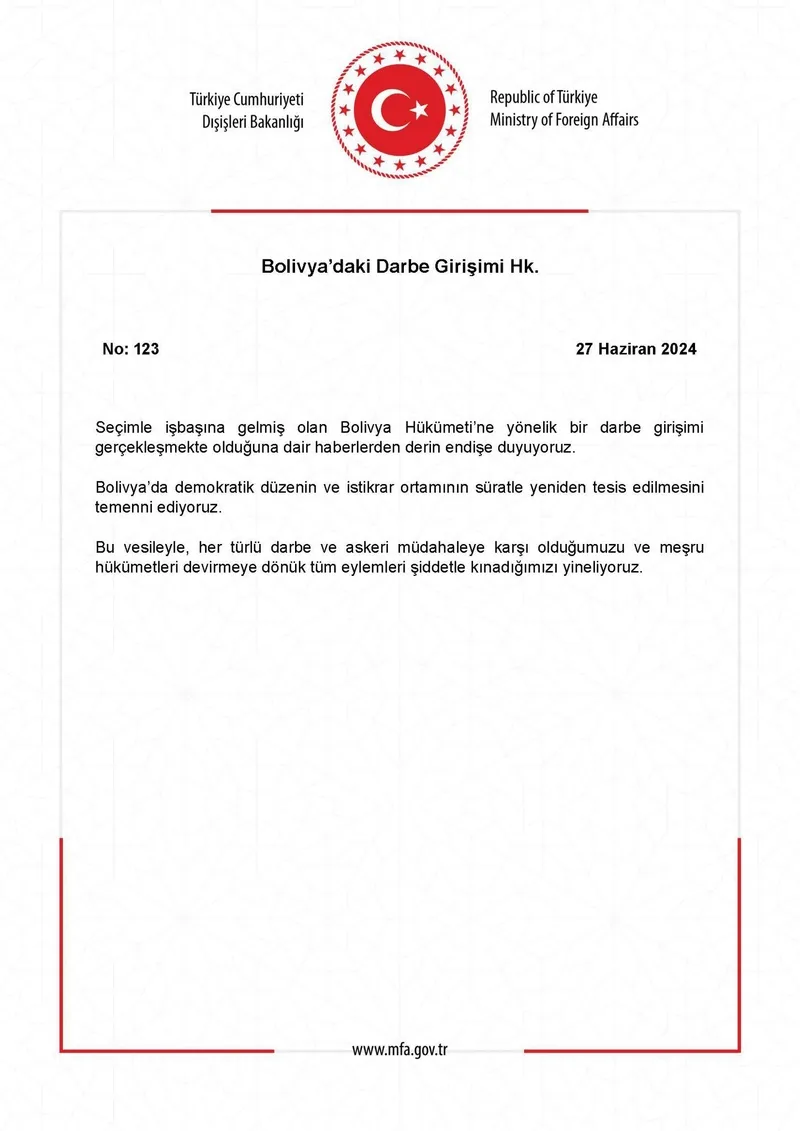 Türkiye Cumhuriyeti
Dışişleri Bakanlığı

Republic of Türkiye
Ministry of Foreign Affairs

Bolivya'daki Darbe Girişimi Hk.

No: 123

27 Haziran 2024

Seçimle işbaşına gelmiş olan Bolivya Hükümeti'ne yönelik bir darbe girişimi gerçekleşmekte olduğuna dair haberlerden derin endişe duyuyoruz.

Bolivya'da demokratik düzenin ve istikrar ortamının süratle yeniden tesis edilmesini temenni ediyoruz.

Bu vesileyle, her türlü darbe ve askeri müdahaleye karşı olduğumuzu ve meşru hükümetleri devirmeye dönük tüm eylemleri şiddetle kınadığımızı yineliyoruz.

www.mfa.gov.tr